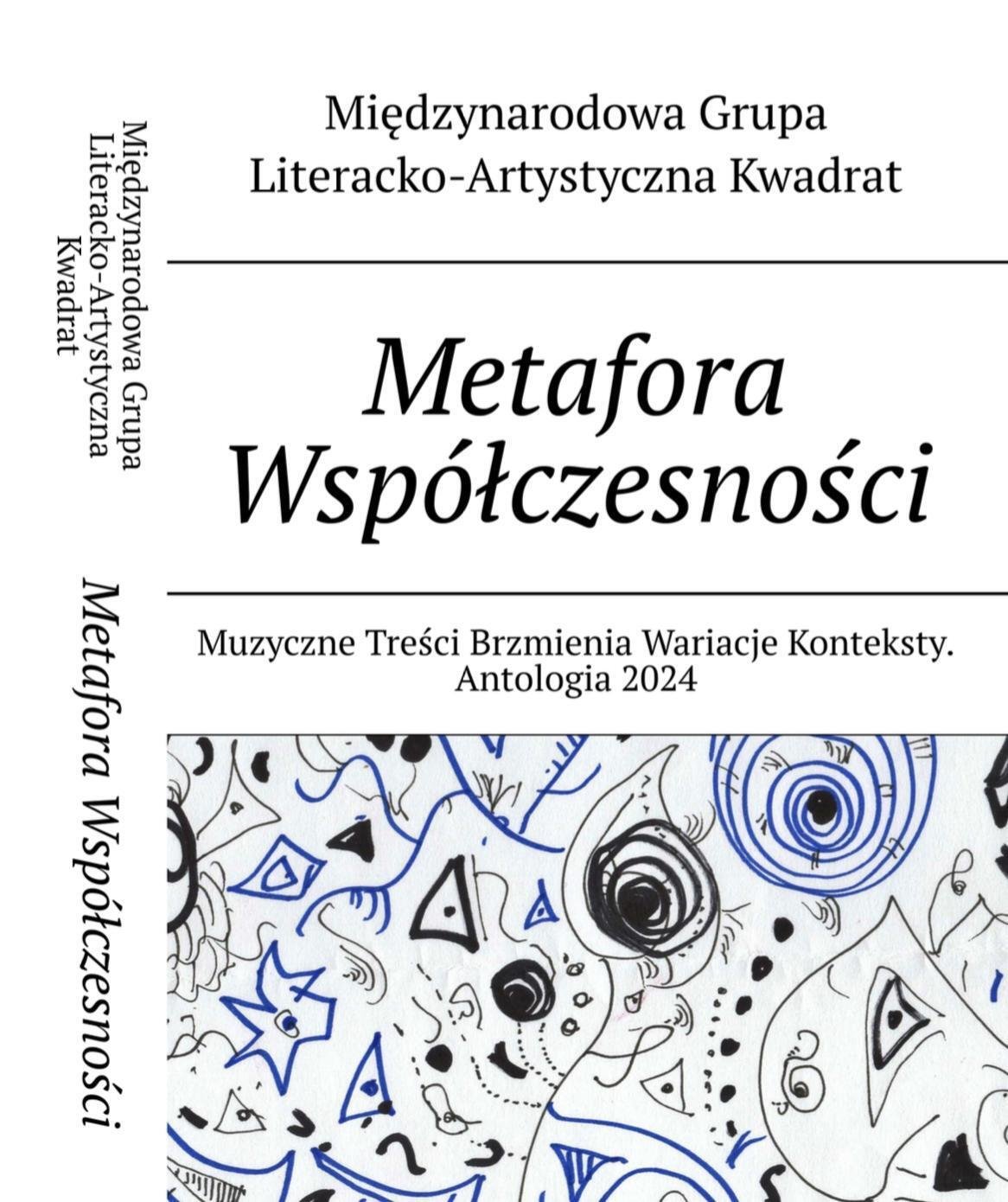 Międzynarodowa Grupa
Literacko-Artystyczna
Kwadrat

Metafora Współczesności

Międzynarodowa Grupa
Literacko-Artystyczna Kwadrat

Metafora
Współczesności

Muzyczne Treści Brzmienia Wariacje Konteksty.
Antologia 2024